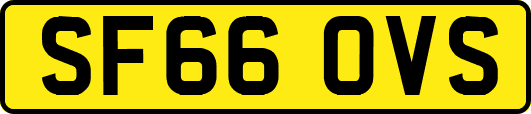 SF66 OVS